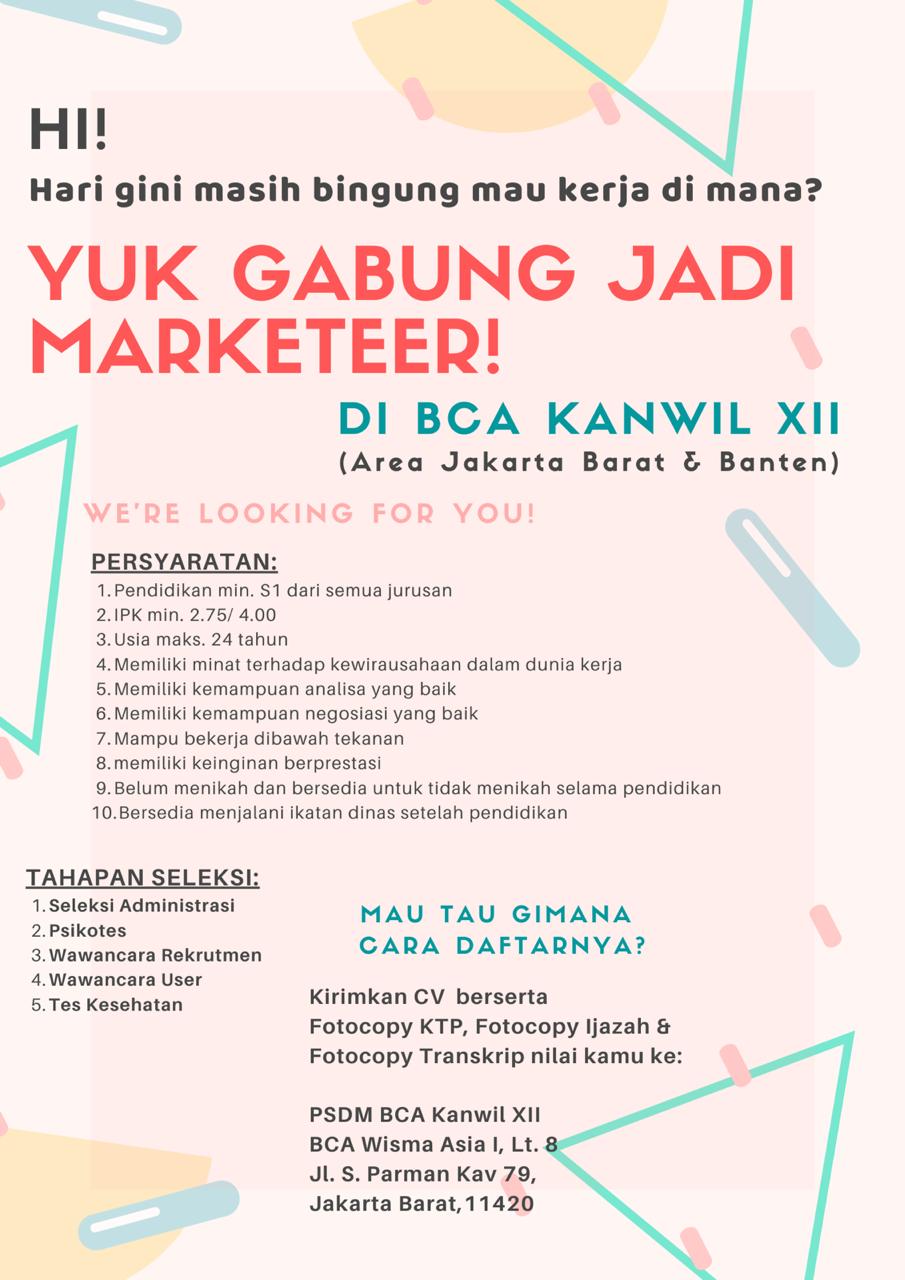 HI!
Hari gini masih bingung mau kerja di mana?

YUK GABUNG JADI MARKETEER!

DI BCA KANWIL XII
(Area Jakarta Barat & Banten)

WE'RE LOOKING FOR YOU!

PERSYARATAN:
1. Pendidikan min. S1 dari semua jurusan
2. IPK min. 2.75/ 4.00
3. Usia maks. 24 tahun
4. Memiliki minat terhadap kewirausahaan dalam dunia kerja
5. Memiliki kemampuan analisa yang baik
6. Memiliki kemampuan negosiasi yang baik
7. Mampu bekerja dibawah tekanan
8. memiliki keinginan berprestasi
9. Belum menikah dan bersedia untuk tidak menikah selama pendidikan
10. Bersedia menjalani ikatan dinas setelah pendidikan

TAHAPAN SELEKSI:
1. Seleksi Administrasi
2. Psikotes
3. Wawancara Rekrutmen
4. Wawancara User
5. Tes Kesehatan

MAU TAU GIMANA CARA DAFTARNYA?

Kirimkan CV berserta Fotocopy KTP, Fotocopy Ijazah & Fotocopy Transkrip nilai kamu ke:

PSDM BCA Kanwil XII
BCA Wisma Asia I, Lt. 8
Jl. S. Parman Kav 79,
Jakarta Barat, 11420